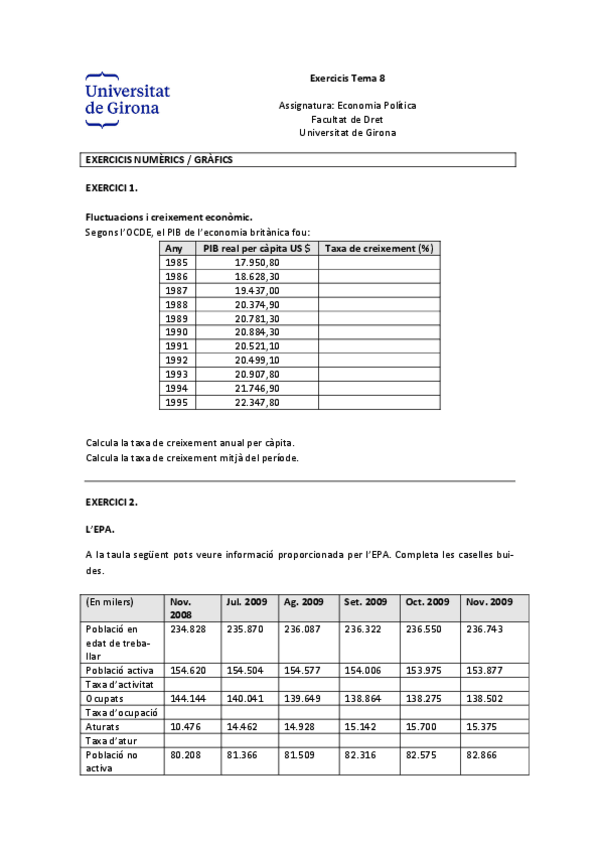 Universitat de Girona

Exercicis Tema 8

Assignatura: Economia Política
Facultat de Dret
Universitat de Girona

EXERCICIS NUMÈRICS / GRÀFICS

EXERCICI 1.

Fluctuacions i creixement econòmic.
Segons l'OCDE, el PIB de l'economia britànica fou:

| Any | PIB real per càpita US $ | Taxa de creixement (%) |
|---|---|---|
| 1985 | 17.950,80 | |
| 1986 | 18.628,30 | |
| 1987 | 19.437,00 | |
| 1988 | 20.374,90 | |
| 1989 | 20.781,30 | |
| 1990 | 20.884,30 | |
| 1991 | 20.521,10 | |
| 1992 | 20.499,10 | |
| 1993 | 20.907,80 | |
| 1994 | 21.746,90 | |
| 1995 | 22.347,80 | |

Calcula la taxa de creixement anual per càpita.
Calcula la taxa de creixement mitjà del període.

EXERCICI 2.

L'EPA.

A la taula següent pots veure informació proporcionada per l'EPA. Completa les caselles buides.

| (En milers) | Nov. 2008 | Jul. 2009 | Ag. 2009 | Set. 2009 | Oct. 2009 | Nov. 2009 |
|---|---|---|---|---|---|---|
| Població en edat de treballar | 234.828 | 235.870 | 236.087 | 236.322 | 236.550 | 236.743 |
| Població activa | 154.620 | 154.504 | 154.577 | 154.006 | 153.975 | 153.877 |
| Taxa d'activitat | | | | | | |
| Ocupats | 144.144 | 140.041 | 139.649 | 138.864 | 138.275 | 138.502 |
| Taxa d'ocupació | | | | | | |
| Aturats | 10.476 | 14.462 | 14.928 | 15.142 | 15.700 | 15.375 |
| Taxa d'atur | | | | | | |
| Població no activa | 80.208 | 81.366 | 81.509 | 82.316 | 82.575 | 82.866 |